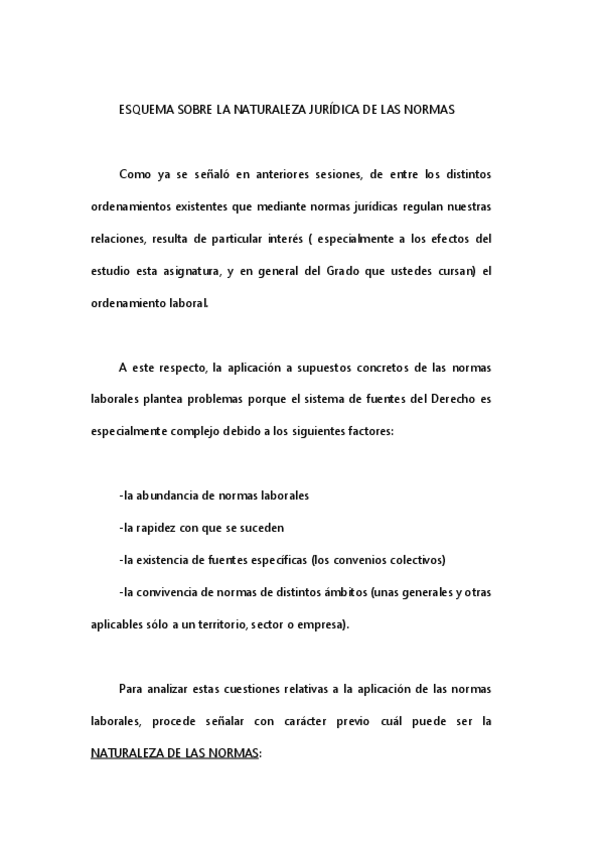 ESQUEMA SOBRE LA NATURALEZA JURÍDICA DE LAS NORMAS

Como ya se señaló en anteriores sesiones, de entre los distintos ordenamientos existentes que mediante normas jurídicas regulan nuestras relaciones, resulta de particular interés ( especialmente a los efectos del estudio esta asignatura, y en general del Grado que ustedes cursan) el ordenamiento laboral.

A este respecto, la aplicación a supuestos concretos de las normas laborales plantea problemas porque el sistema de fuentes del Derecho es especialmente complejo debido a los siguientes factores:

-la abundancia de normas laborales

-la rapidez con que se suceden

-la existencia de fuentes específicas (los convenios colectivos)

-la convivencia de normas de distintos ámbitos (unas generales y otras aplicables sólo a un territorio, sector o empresa).

Para analizar estas cuestiones relativas a la aplicación de las normas laborales, procede señalar con carácter previo cuál puede ser la NATURALEZA DE LAS NORMAS: